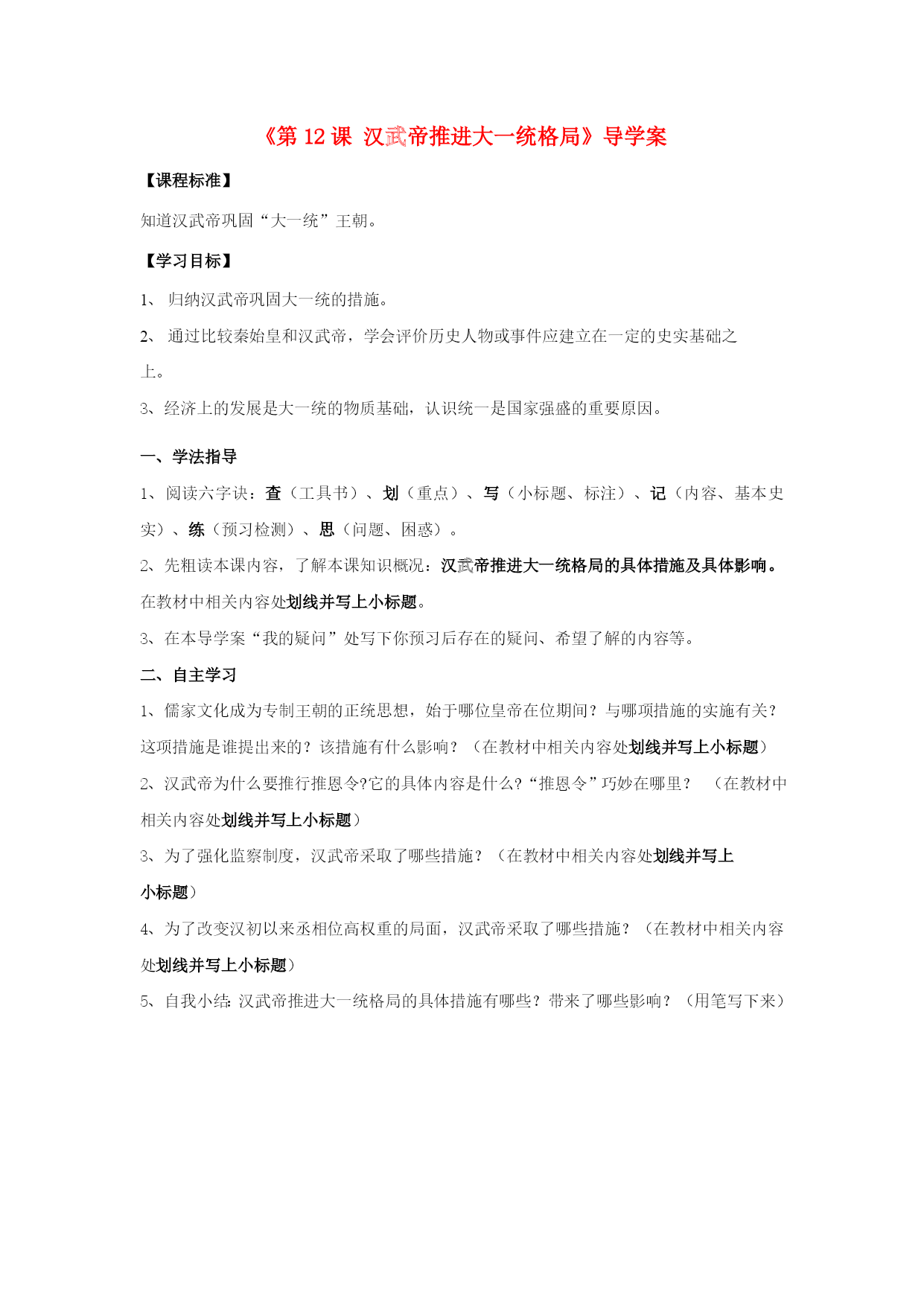 《第 12 课 汉武帝推进大一统格局》导学案

【课程标准】

知道汉武帝巩固“大一统”王朝。

【学习目标】

1、 归纳汉武帝巩固大一统的措施。

2、 通过比较秦始皇和汉武帝，学会评价历史人物或事件应建立在一定的史实基础之上。

3、经济上的发展是大一统的物质基础，认识统一是国家强盛的重要原因。

一、学法指导

1、阅读六字诀：查（工具书）、划（重点）、写（小标题、标注）、记（内容、基本史实）、练（预习检测）、思（问题、困惑）。

2、先粗读本课内容，了解本课知识概况：汉武帝推进大一统格局的具体措施及具体影响。在教材中相关内容处划线并写上小标题。

3、在本导学案“我的疑问”处写下你预习后存在的疑问、希望了解的内容等。

二、自主学习

1、儒家文化成为专制王朝的正统思想，始于哪位皇帝在位期间？与哪项措施的实施有关？这项措施是谁提出来的？该措施有什么影响？（在教材中相关内容处划线并写上小标题）

2、汉武帝为什么要推行推恩令?它的具体内容是什么?“推恩令”巧妙在哪里？ （在教材中相关内容处划线并写上小标题）

3、为了强化监察制度，汉武帝采取了哪些措施？（在教材中相关内容处划线并写上小标题）

4、为了改变汉初以来丞相位高权重的局面，汉武帝采取了哪些措施？（在教材中相关内容处划线并写上小标题）

5、自我小结:汉武帝推进大一统格局的具体措施有哪些？带来了哪些影响？（用笔写下来）